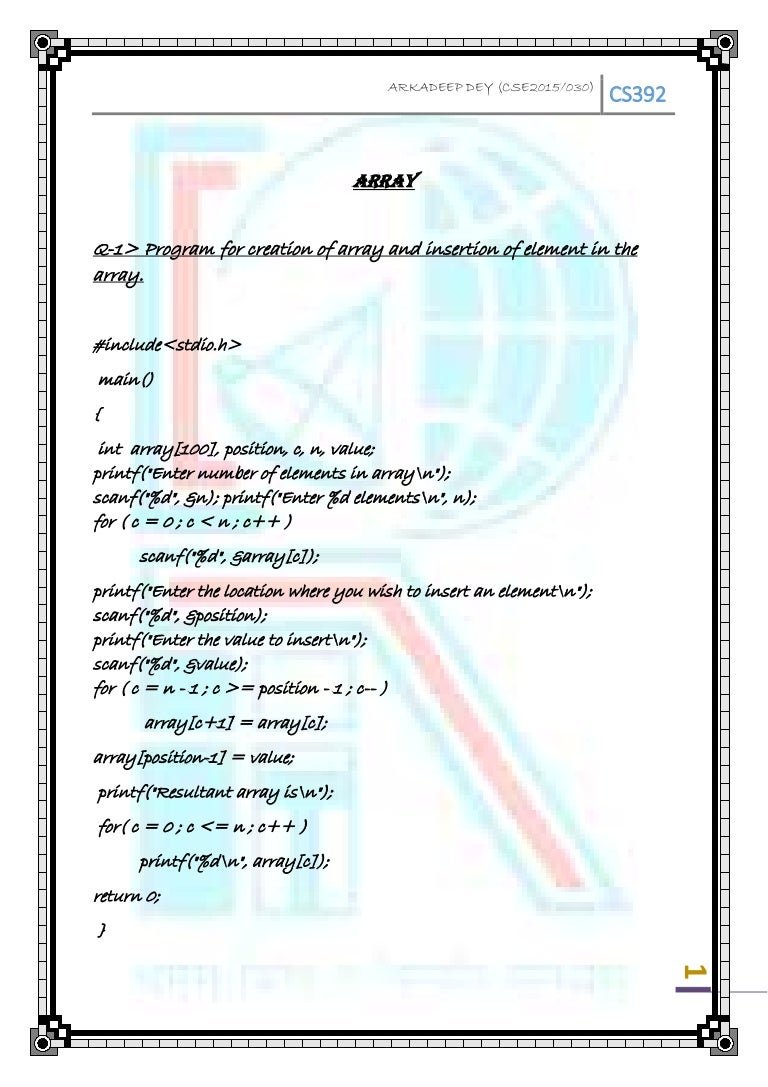 ARKADEEP DEY (CSE2015/030) CS392

ARRAY

Q-1> Program for creation of array and insertion of element in the array.

#include<stdio.h>
main()
{
int array[100], position, c, n, value;
printf("Enter number of elements in array\n");
scanf("%d", &n); printf("Enter %d elements\n", n);
for ( c = 0 ; c < n ; c++ )
scanf("%d", &array[c]);
printf("Enter the location where you wish to insert an element\n");
scanf("%d", &position);
printf("Enter the value to insert\n");
scanf("%d", &value);
for ( c = n - 1 ; c >= position - 1 ; c-- )
array[c+1] = array[c];
array[position-1] = value;
printf("Resultant array is\n");
for( c = 0 ; c <= n ; c++ )
printf("%d\n", array[c]);
return 0;
}

1